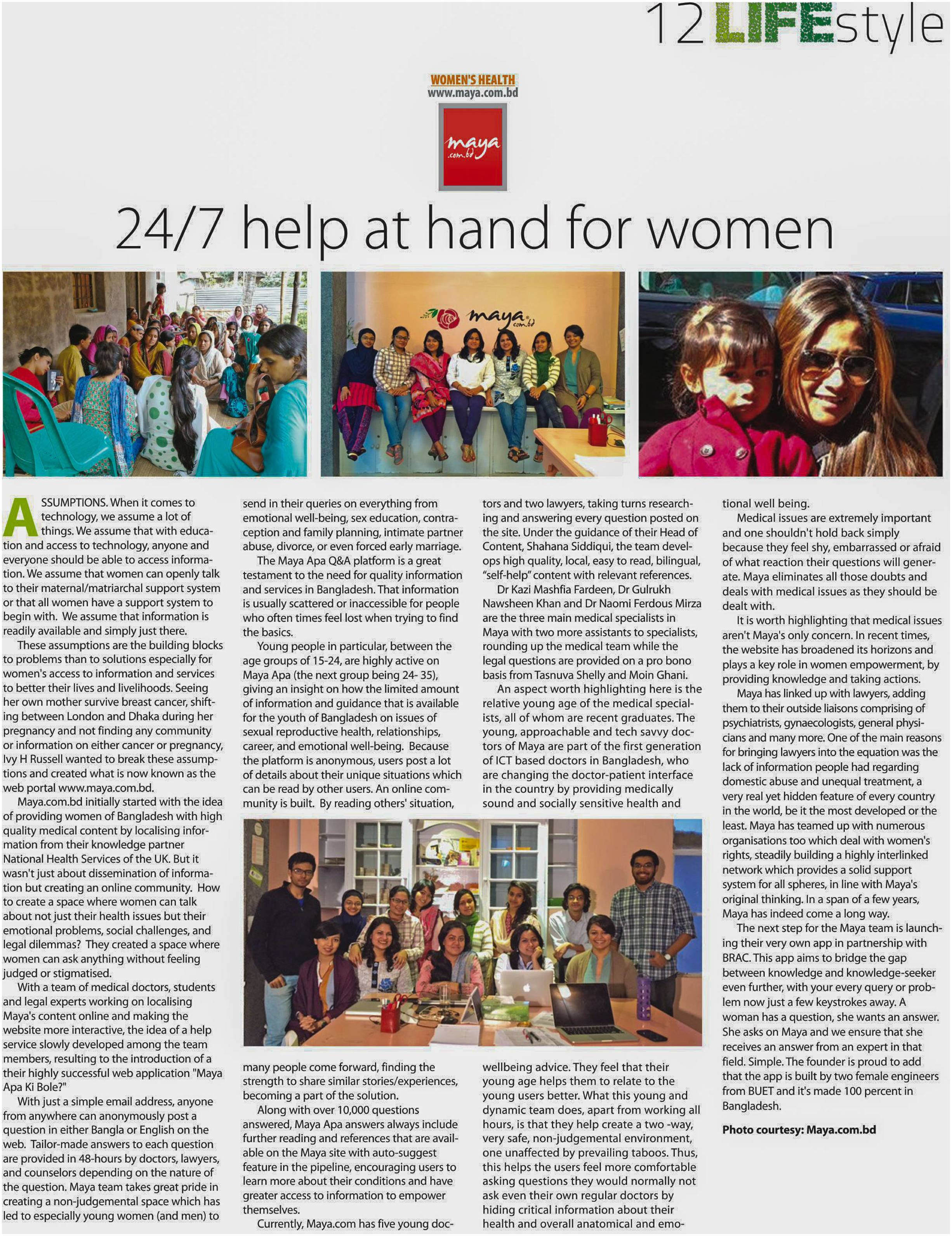 12 LIFEstyle

WOMEN'S HEALTH
www.maya.com.bd

maya .com.bd

24/7 help at hand for women

maya .com.bd

ASSUMPTIONS. When it comes to technology, we assume a lot of things. We assume that with education and access to technology, anyone and everyone should be able to access information. We assume that women can openly talk to their maternal/matriarchal support system or that all women have a support system to begin with. We assume that information is readily available and simply just there.

These assumptions are the building blocks to problems than to solutions especially for women's access to information and services to better their lives and livelihoods. Seeing her own mother survive breast cancer, shifting between London and Dhaka during her pregnancy and not finding any community or information on either cancer or pregnancy, Ivy H Russell wanted to break these assumptions and created what is now known as the web portal www.maya.com.bd.

Maya.com.bd initially started with the idea of providing women of Bangladesh with high quality medical content by localising information from their knowledge partner National Health Services of the UK. But it wasn't just about dissemination of information but creating an online community. How to create a space where women can talk about not just their health issues but their emotional problems, social challenges, and legal dilemmas? They created a space where women can ask anything without feeling judged or stigmatised.

With a team of medical doctors, students and legal experts working on localising Maya's content online and making the website more interactive, the idea of a help service slowly developed among the team members, resulting to the introduction of a their highly successful web application "Maya Apa Ki Bole?"

With just a simple email address, anyone from anywhere can anonymously post a question in either Bangla or English on the web. Tailor-made answers to each question are provided in 48-hours by doctors, lawyers, and counselors depending on the nature of the question. Maya team takes great pride in creating a non-judgemental space which has led to especially young women (and men) to send in their queries on everything from emotional well-being, sex education, contraception and family planning, intimate partner abuse, divorce, or even forced early marriage.

The Maya Apa Q&A platform is a great testament to the need for quality information and services in Bangladesh. That information is usually scattered or inaccessible for people who often times feel lost when trying to find the basics.

Young people in particular, between the age groups of 15-24, are highly active on Maya Apa (the next group being 24- 35), giving an insight on how the limited amount of information and guidance that is available for the youth of Bangladesh on issues of sexual reproductive health, relationships, career, and emotional well-being. Because the platform is anonymous, users post a lot of details about their unique situations which can be read by other users. An online community is built. By reading others' situation, many people come forward, finding the strength to share similar stories/experiences, becoming a part of the solution.

Along with over 10,000 questions answered, Maya Apa answers always include further reading and references that are available on the Maya site with auto-suggest feature in the pipeline, encouraging users to learn more about their conditions and have greater access to information to empower themselves.

Currently, Maya.com has five young doctors and two lawyers, taking turns researching and answering every question posted on the site. Under the guidance of their Head of Content, Shahana Siddiqui, the team develops high quality, local, easy to read, bilingual, "self-help" content with relevant references.

Dr Kazi Mashfia Fardeen, Dr Gulrukh Nawsheen Khan and Dr Naomi Ferdous Mirza are the three main medical specialists in Maya with two more assistants to specialists, rounding up the medical team while the legal questions are provided on a pro bono basis from Tasnuva Shelly and Moin Ghani.

An aspect worth highlighting here is the relative young age of the medical specialists, all of whom are recent graduates. The young, approachable and tech savvy doctors of Maya are part of the first generation of ICT based doctors in Bangladesh, who are changing the doctor-patient interface in the country by providing medically sound and socially sensitive health and wellbeing advice. They feel that their young age helps them to relate to the young users better. What this young and dynamic team does, apart from working all hours, is that they help create a two -way, very safe, non-judgemental environment, one unaffected by prevailing taboos. Thus, this helps the users feel more comfortable asking questions they would normally not ask even their own regular doctors by hiding critical information about their health and overall anatomical and emotional well being.

Medical issues are extremely important and one shouldn't hold back simply because they feel shy, embarrassed or afraid of what reaction their questions will generate. Maya eliminates all those doubts and deals with medical issues as they should be dealt with.

It is worth highlighting that medical issues aren't Maya's only concern. In recent times, the website has broadened its horizons and plays a key role in women empowerment, by providing knowledge and taking actions.

Maya has linked up with lawyers, adding them to their outside liaisons comprising of psychiatrists, gynaecologists, general physicians and many more. One of the main reasons for bringing lawyers into the equation was the lack of information people had regarding domestic abuse and unequal treatment, a very real yet hidden feature of every country in the world, be it the most developed or the least. Maya has teamed up with numerous organisations too which deal with women's rights, steadily building a highly interlinked network which provides a solid support system for all spheres, in line with Maya's original thinking. In a span of a few years, Maya has indeed come a long way.

The next step for the Maya team is launching their very own app in partnership with BRAC. This app aims to bridge the gap between knowledge and knowledge-seeker even further, with your every query or problem now just a few keystrokes away. A woman has a question, she wants an answer. She asks on Maya and we ensure that she receives an answer from an expert in that field. Simple. The founder is proud to add that the app is built by two female engineers from BUET and it's made 100 percent in Bangladesh.

Photo courtesy: Maya.com.bd